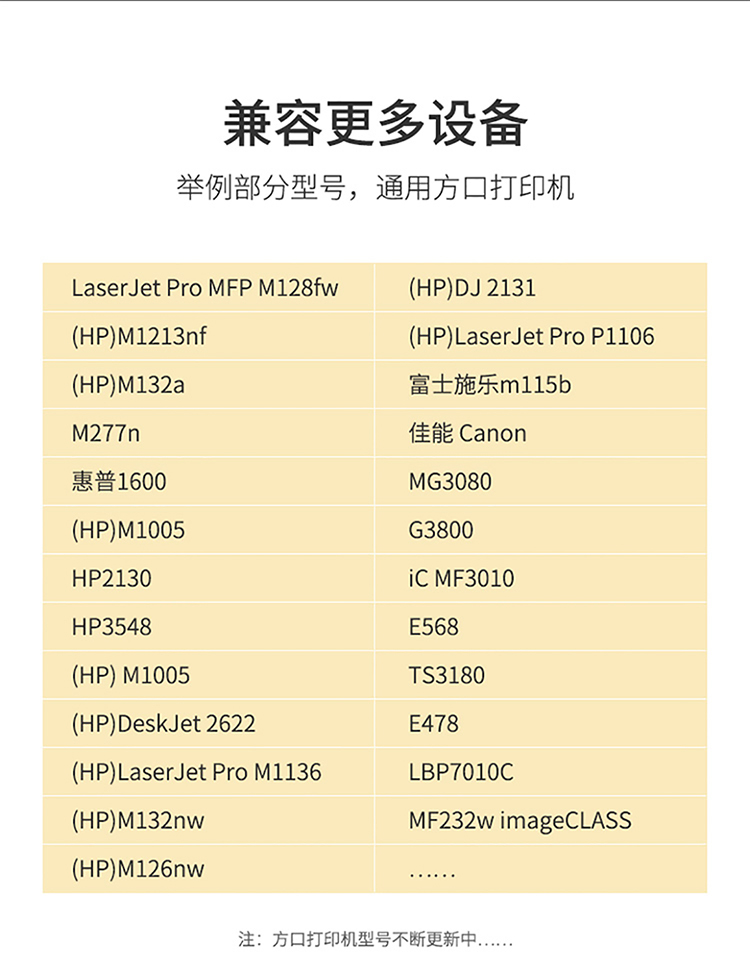 兼容更多设备

举例部分型号，通用方口打印机

| | |
|---|---|
| LaserJet Pro MFP M128fw | (HP)DJ 2131 |
| (HP)M1213nf | (HP)LaserJet Pro P1106 |
| (HP)M132a | 富士施乐m115b |
| M277n | 佳能 Canon |
| 惠普1600 | MG3080 |
| (HP)M1005 | G3800 |
| HP2130 | iC MF3010 |
| HP3548 | E568 |
| (HP) M1005 | TS3180 |
| (HP)DeskJet 2622 | E478 |
| (HP)LaserJet Pro M1136 | LBP7010C |
| (HP)M132nw | MF232w imageCLASS |
| (HP)M126nw | ...... |

注：方口打印机型号不断更新中......